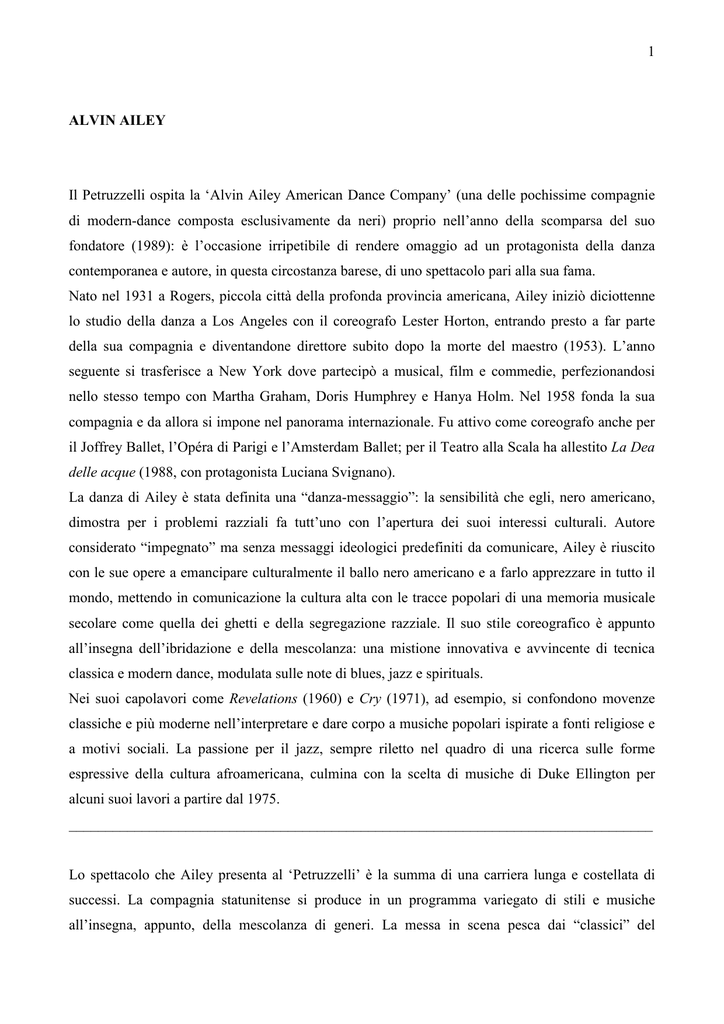 1

ALVIN AILEY

Il Petruzzelli ospita la ‘Alvin Ailey American Dance Company’ (una delle pochissime compagnie di modern-dance composta esclusivamente da neri) proprio nell’anno della scomparsa del suo fondatore (1989): è l’occasione irripetibile di rendere omaggio ad un protagonista della danza contemporanea e autore, in questa circostanza barese, di uno spettacolo pari alla sua fama.
Nato nel 1931 a Rogers, piccola città della profonda provincia americana, Ailey iniziò diciottenne lo studio della danza a Los Angeles con il coreografo Lester Horton, entrando presto a far parte della sua compagnia e diventandone direttore subito dopo la morte del maestro (1953). L’anno seguente si trasferisce a New York dove partecipò a musical, film e commedie, perfezionandosi nello stesso tempo con Martha Graham, Doris Humphrey e Hanya Holm. Nel 1958 fonda la sua compagnia e da allora si impone nel panorama internazionale. Fu attivo come coreografo anche per il Joffrey Ballet, l’Opéra di Parigi e l’Amsterdam Ballet; per il Teatro alla Scala ha allestito La Dea delle acque (1988, con protagonista Luciana Svignano).
La danza di Ailey è stata definita una “danza-messaggio”: la sensibilità che egli, nero americano, dimostra per i problemi razziali fa tutt’uno con l’apertura dei suoi interessi culturali. Autore considerato “impegnato” ma senza messaggi ideologici predefiniti da comunicare, Ailey è riuscito con le sue opere a emancipare culturalmente il ballo nero americano e a farlo apprezzare in tutto il mondo, mettendo in comunicazione la cultura alta con le tracce popolari di una memoria musicale secolare come quella dei ghetti e della segregazione razziale. Il suo stile coreografico è appunto all’insegna dell’ibridazione e della mescolanza: una mistione innovativa e avvincente di tecnica classica e modern dance, modulata sulle note di blues, jazz e spirituals.
Nei suoi capolavori come Revelations (1960) e Cry (1971), ad esempio, si confondono movenze classiche e più moderne nell’interpretare e dare corpo a musiche popolari ispirate a fonti religiose e a motivi sociali. La passione per il jazz, sempre riletto nel quadro di una ricerca sulle forme espressive della cultura afroamericana, culmina con la scelta di musiche di Duke Ellington per alcuni suoi lavori a partire dal 1975.

Lo spettacolo che Ailey presenta al ‘Petruzzelli’ è la summa di una carriera lunga e costellata di successi. La compagnia statunitense si produce in un programma variegato di stili e musiche all’insegna, appunto, della mescolanza di generi. La messa in scena pesca dai “classici” del